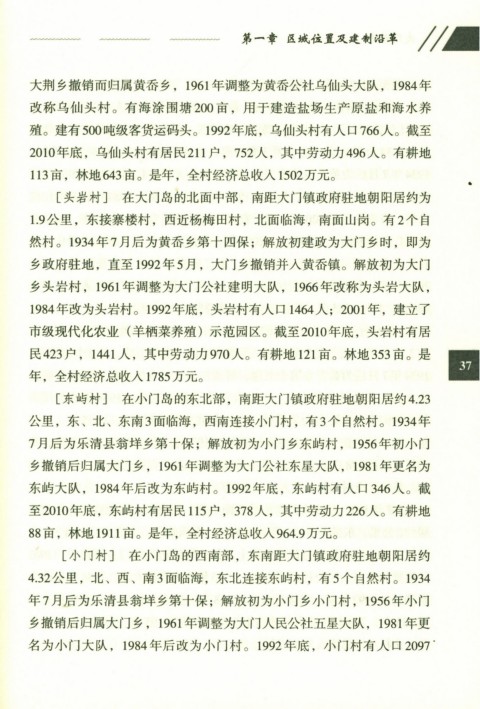 第一章 区域位置及建制沿革

大荆乡撤销而归属黄岙乡，1961年调整为黄岙公社乌仙头大队，1984年改称乌仙头村。有海涂围塘200亩，用于建造盐场生产原盐和海水养殖。建有500吨级客货运码头。1992年底，乌仙头村有人口766人。截至2010年底，乌仙头村有居民211户，752人，其中劳动力496人。有耕地113亩，林地643亩。是年，全村经济总收入1502万元。

［头岩村］ 在大门岛的北面中部，南距大门镇政府驻地朝阳居约为1.9公里，东接寨楼村，西近杨梅田村，北面临海，南面山岗。有2个自然村。1934年7月后为黄岙乡第十四保；解放初建政为大门乡时，即为乡政府驻地，直至1992年5月，大门乡撤销并入黄岙镇。解放初为大门乡头岩村，1961年调整为大门公社建明大队，1966年改称为头岩大队，1984年改为头岩村。1992年底，头岩村有人口1464人；2001年，建立了市级现代化农业（羊栖菜养殖）示范园区。截至2010年底，头岩村有居民423户，1441人，其中劳动力970人。有耕地121亩。林地353亩。是年，全村经济总收入1785万元。

37

［东屿村］ 在小门岛的东北部，南距大门镇政府驻地朝阳居约4.23公里，东、北、东南3面临海，西南连接小门村，有3个自然村。1934年7月后为乐清县翁垟乡第十保；解放初为小门乡东屿村，1956年初小门乡撤销后归属大门乡，1961年调整为大门公社东星大队，1981年更名为东屿大队，1984年后改为东屿村。1992年底，东屿村有人口346人。截至2010年底，东屿村有居民115户，378人，其中劳动力226人。有耕地88亩，林地1911亩。是年，全村经济总收入964.9万元。

［小门村］ 在小门岛的西南部，东南距大门镇政府驻地朝阳居约4.32公里，北、西、南3面临海，东北连接东屿村，有5个自然村。1934年7月后为乐清县翁垟乡第十保；解放初为小门乡小门村，1956年小门乡撤销后归属大门乡，1961年调整为大门人民公社五星大队，1981年更名为小门大队，1984年后改为小门村。1992年底，小门村有人口2097